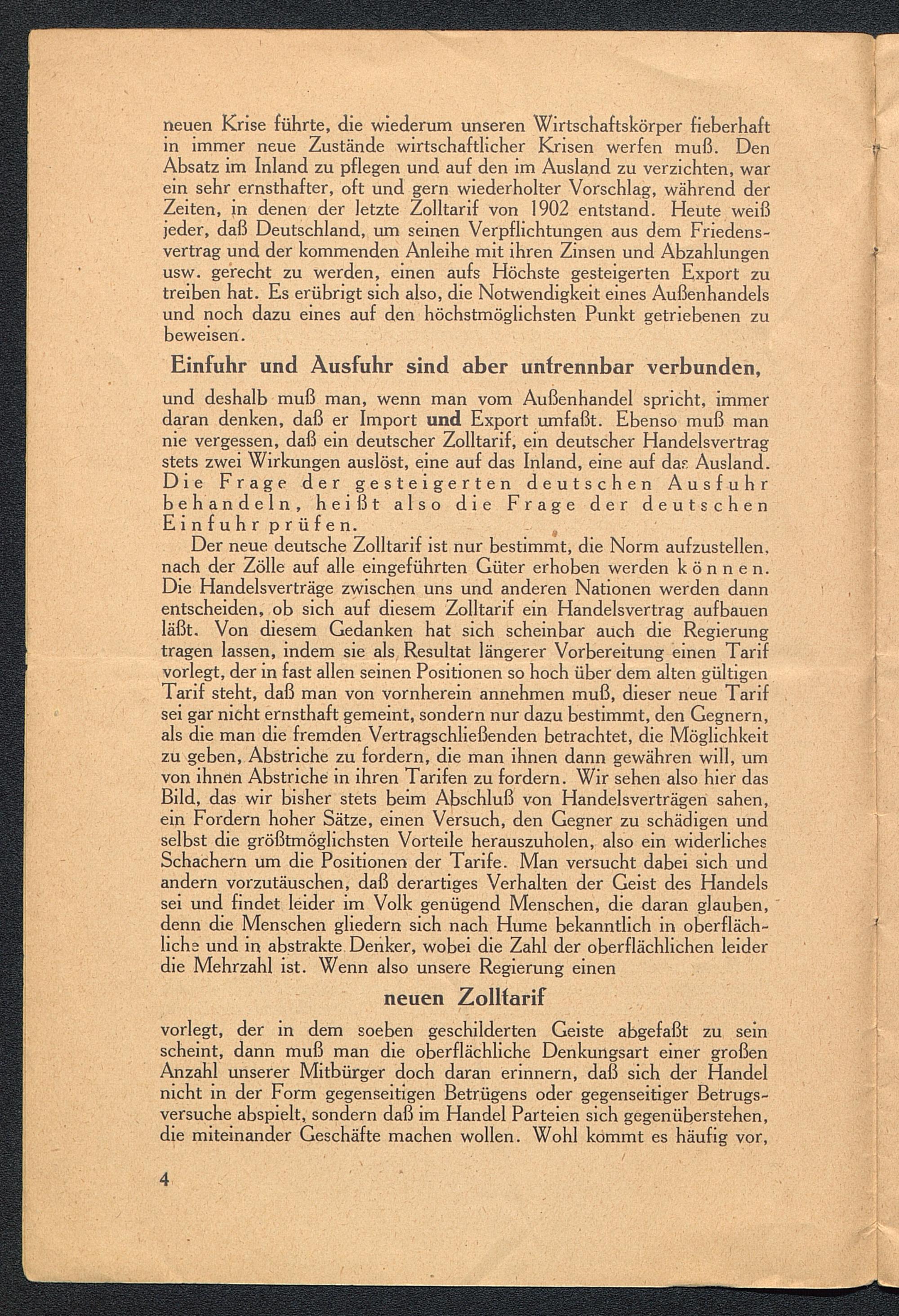 neuen Krise führte, die wiederum unseren Wirtschaftskörper fieberhaft in immer neue Zustände wirtschaftlicher Krisen werfen muß. Den Absatz im Inland zu pflegen und auf den im Ausland zu verzichten, war ein sehr ernsthafter, oft und gern wiederholter Vorschlag, während der Zeiten, in denen der letzte Zolltarif von 1902 entstand. Heute weiß jeder, daß Deutschland, um seinen Verpflichtungen aus dem Friedensvertrag und der kommenden Anleihe mit ihren Zinsen und Abzahlungen usw. gerecht zu werden, einen aufs Höchste gesteigerten Export zu treiben hat. Es erübrigt sich also, die Notwendigkeit eines Außenhandels und noch dazu eines auf den höchstmöglichsten Punkt getriebenen zu beweisen.

Einfuhr und Ausfuhr sind aber untrennbar verbunden,

und deshalb muß man, wenn man vom Außenhandel spricht, immer daran denken, daß er Import und Export umfaßt. Ebenso muß man nie vergessen, daß ein deutscher Zolltarif, ein deutscher Handelsvertrag stets zwei Wirkungen auslöst, eine auf das Inland, eine auf das Ausland. Die Frage der gesteigerten deutschen Ausfuhr behandeln, heißt also die Frage der deutschen Einfuhr prüfen.

Der neue deutsche Zolltarif ist nur bestimmt, die Norm aufzustellen, nach der Zölle auf alle eingeführten Güter erhoben werden können. Die Handelsverträge zwischen uns und anderen Nationen werden dann entscheiden, ob sich auf diesem Zolltarif ein Handelsvertrag aufbauen läßt. Von diesem Gedanken hat sich scheinbar auch die Regierung tragen lassen, indem sie als Resultat längerer Vorbereitung einen Tarif vorlegt, der in fast allen seinen Positionen so hoch über dem alten gültigen Tarif steht, daß man von vornherein annehmen muß, dieser neue Tarif sei gar nicht ernsthaft gemeint, sondern nur dazu bestimmt, den Gegnern, als die man die fremden Vertragschließenden betrachtet, die Möglichkeit zu geben, Abstriche zu fordern, die man ihnen dann gewähren will, um von ihnen Abstriche in ihren Tarifen zu fordern. Wir sehen also hier das Bild, das wir bisher stets beim Abschluß von Handelsverträgen sahen, ein Fordern hoher Sätze, einen Versuch, den Gegner zu schädigen und selbst die größtmöglichsten Vorteile herauszuholen, also ein widerliches Schachern um die Positionen der Tarife. Man versucht dabei sich und andern vorzutäuschen, daß derartiges Verhalten der Geist des Handels sei und findet leider im Volk genügend Menschen, die daran glauben, denn die Menschen gliedern sich nach Hume bekanntlich in oberflächliche und in abstrakte Denker, wobei die Zahl der oberflächlichen leider die Mehrzahl ist. Wenn also unsere Regierung einen

neuen Zolltarif

vorlegt, der in dem soeben geschilderten Geiste abgefaßt zu sein scheint, dann muß man die oberflächliche Denkungsart einer großen Anzahl unserer Mitbürger doch daran erinnern, daß sich der Handel nicht in der Form gegenseitigen Betrügens oder gegenseitiger Betrugsversuche abspielt, sondern daß im Handel Parteien sich gegenüberstehen, die miteinander Geschäfte machen wollen. Wohl kommt es häufig vor,

4